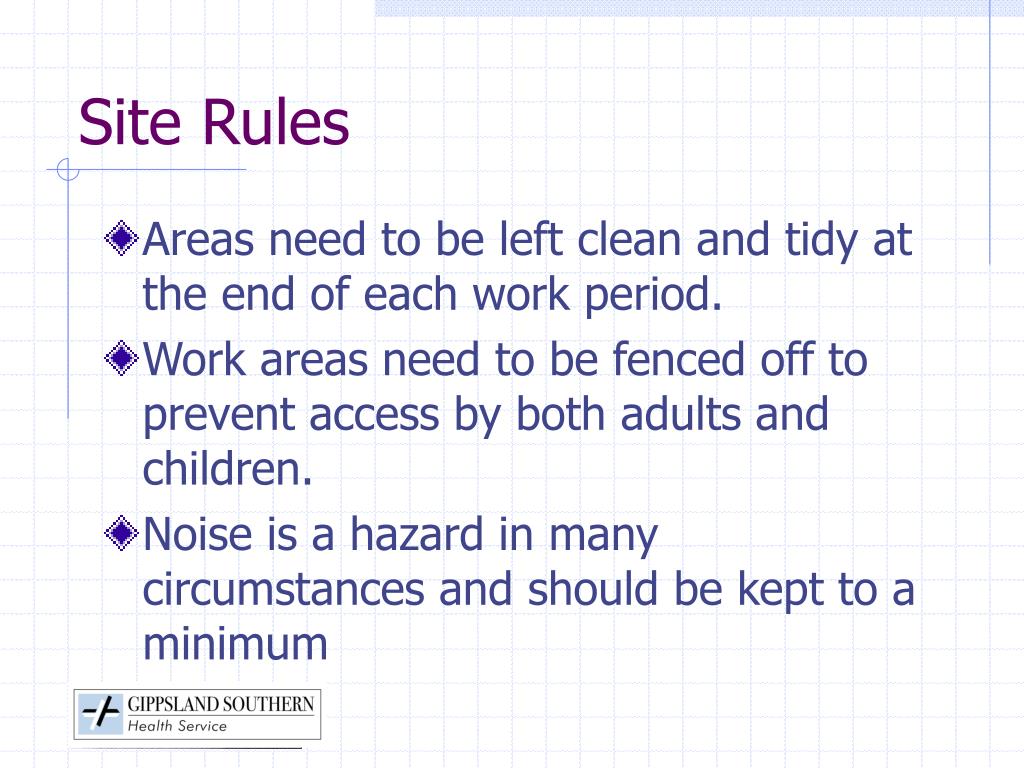 Site Rules

Areas need to be left clean and tidy at the end of each work period.

Work areas need to be fenced off to prevent access by both adults and children.

Noise is a hazard in many circumstances and should be kept to a minimum

GIPPSLAND SOUTHERN
Health Service